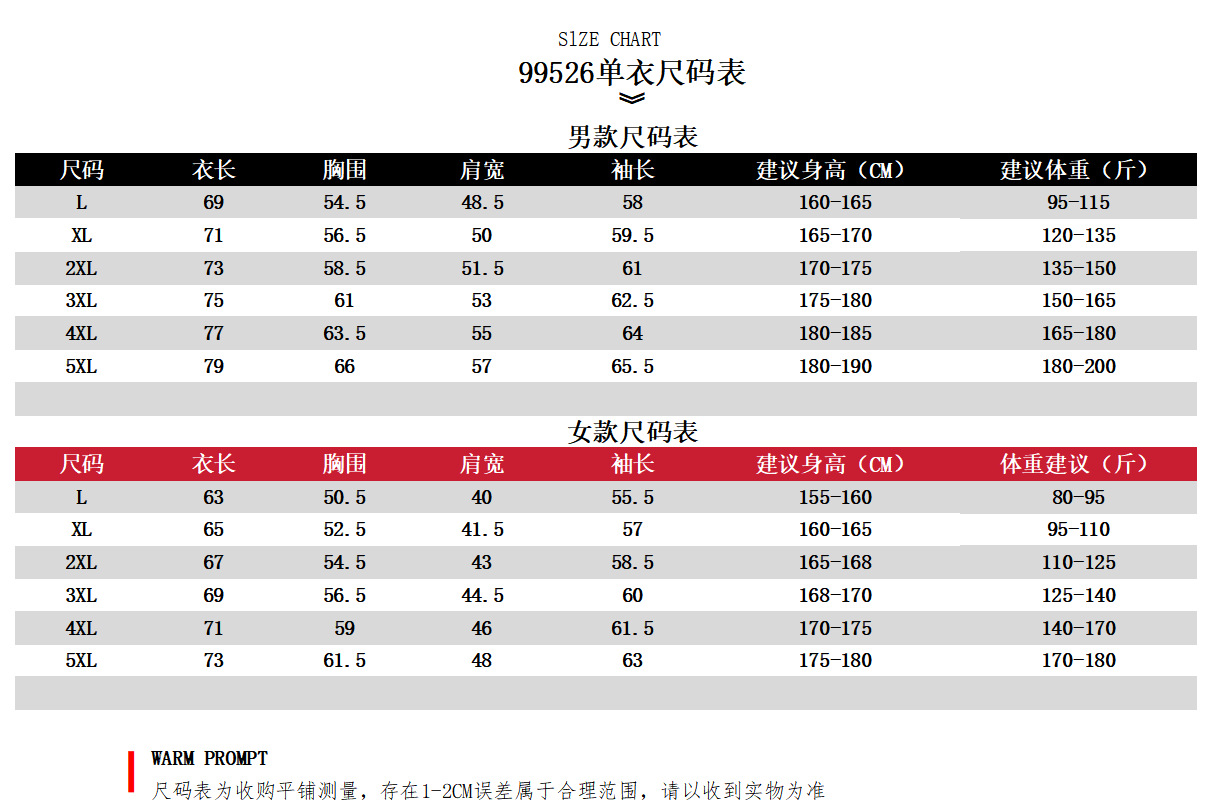 SIZE CHART
99526单衣尺码表

男款尺码表

| 尺码 | 衣长 | 胸围 | 肩宽 | 袖长 | 建议身高（CM） | 建议体重（斤） |
|---|---|---|---|---|---|---|
| L | 69 | 54.5 | 48.5 | 58 | 160-165 | 95-115 |
| XL | 71 | 56.5 | 50 | 59.5 | 165-170 | 120-135 |
| 2XL | 73 | 58.5 | 51.5 | 61 | 170-175 | 135-150 |
| 3XL | 75 | 61 | 53 | 62.5 | 175-180 | 150-165 |
| 4XL | 77 | 63.5 | 55 | 64 | 180-185 | 165-180 |
| 5XL | 79 | 66 | 57 | 65.5 | 180-190 | 180-200 |

女款尺码表

| 尺码 | 衣长 | 胸围 | 肩宽 | 袖长 | 建议身高（CM） | 体重建议（斤） |
|---|---|---|---|---|---|---|
| L | 63 | 50.5 | 40 | 55.5 | 155-160 | 80-95 |
| XL | 65 | 52.5 | 41.5 | 57 | 160-165 | 95-110 |
| 2XL | 67 | 54.5 | 43 | 58.5 | 165-168 | 110-125 |
| 3XL | 69 | 56.5 | 44.5 | 60 | 168-170 | 125-140 |
| 4XL | 71 | 59 | 46 | 61.5 | 170-175 | 140-170 |
| 5XL | 73 | 61.5 | 48 | 63 | 175-180 | 170-180 |

WARM PROMPT
尺码表为收购平铺测量，存在1-2CM误差属于合理范围，请以收到实物为准